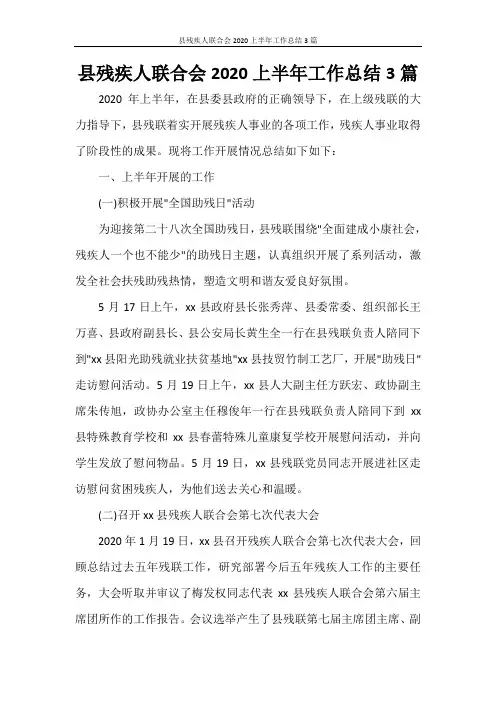 县残疾人联合会 2020 上半年工作总结 3 篇

县残疾人联合会 2020 上半年工作总结 3 篇

2020 年上半年，在县委县政府的正确领导下，在上级残联的大力指导下，县残联着实开展残疾人事业的各项工作，残疾人事业取得了阶段性的成果。现将工作开展情况总结如下如下：

一、上半年开展的工作

(一)积极开展"全国助残日"活动

为迎接第二十八次全国助残日，县残联围绕"全面建成小康社会，残疾人一个也不能少"的助残日主题，认真组织开展了系列活动，激发全社会扶残助残热情，塑造文明和谐友爱良好氛围。

5 月 17 日上午，xx 县政府县长张秀萍、县委常委、组织部长王万喜、县政府副县长、县公安局长黄生全一行在县残联负责人陪同下到"xx 县阳光助残就业扶贫基地"xx 县技贸竹制工艺厂，开展"助残日"走访慰问活动。5 月 19 日上午，xx 县人大副主任方跃宏、政协副主席朱传旭，政协办公室主任穆俊年一行在县残联负责人陪同下到 xx 县特殊教育学校和 xx 县春蕾特殊儿童康复学校开展慰问活动，并向学生发放了慰问物品。5 月 19 日，xx 县残联党员同志开展进社区走访慰问贫困残疾人，为他们送去关心和温暖。

(二)召开 xx 县残疾人联合会第七次代表大会

2020 年 1 月 19 日，xx 县召开残疾人联合会第七次代表大会，回顾总结过去五年残联工作，研究部署今后五年残疾人工作的主要任务，大会听取并审议了梅发权同志代表 xx 县残疾人联合会第六届主席团所作的工作报告。会议选举产生了县残联第七届主席团主席、副